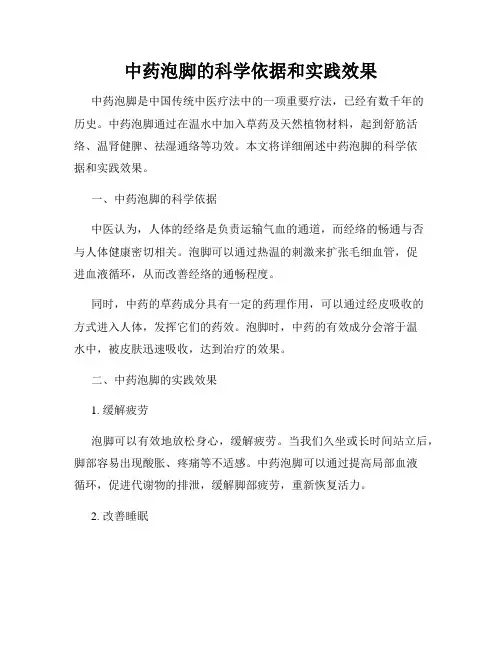 中药泡脚的科学依据和实践效果

中药泡脚是中国传统中医疗法中的一项重要疗法，已经有数千年的历史。中药泡脚通过在温水中加入草药及天然植物材料，起到舒筋活络、温肾健脾、祛湿通络等功效。本文将详细阐述中药泡脚的科学依据和实践效果。

一、中药泡脚的科学依据

中医认为，人体的经络是负责运输气血的通道，而经络的畅通与否与人体健康密切相关。泡脚可以通过热温的刺激来扩张毛细血管，促进血液循环，从而改善经络的通畅程度。

同时，中药的草药成分具有一定的药理作用，可以通过经皮吸收的方式进入人体，发挥它们的药效。泡脚时，中药的有效成分会溶于温水中，被皮肤迅速吸收，达到治疗的效果。

二、中药泡脚的实践效果

1. 缓解疲劳

泡脚可以有效地放松身心，缓解疲劳。当我们久坐或长时间站立后，脚部容易出现酸胀、疼痛等不适感。中药泡脚可以通过提高局部血液循环，促进代谢物的排泄，缓解脚部疲劳，重新恢复活力。

2. 改善睡眠